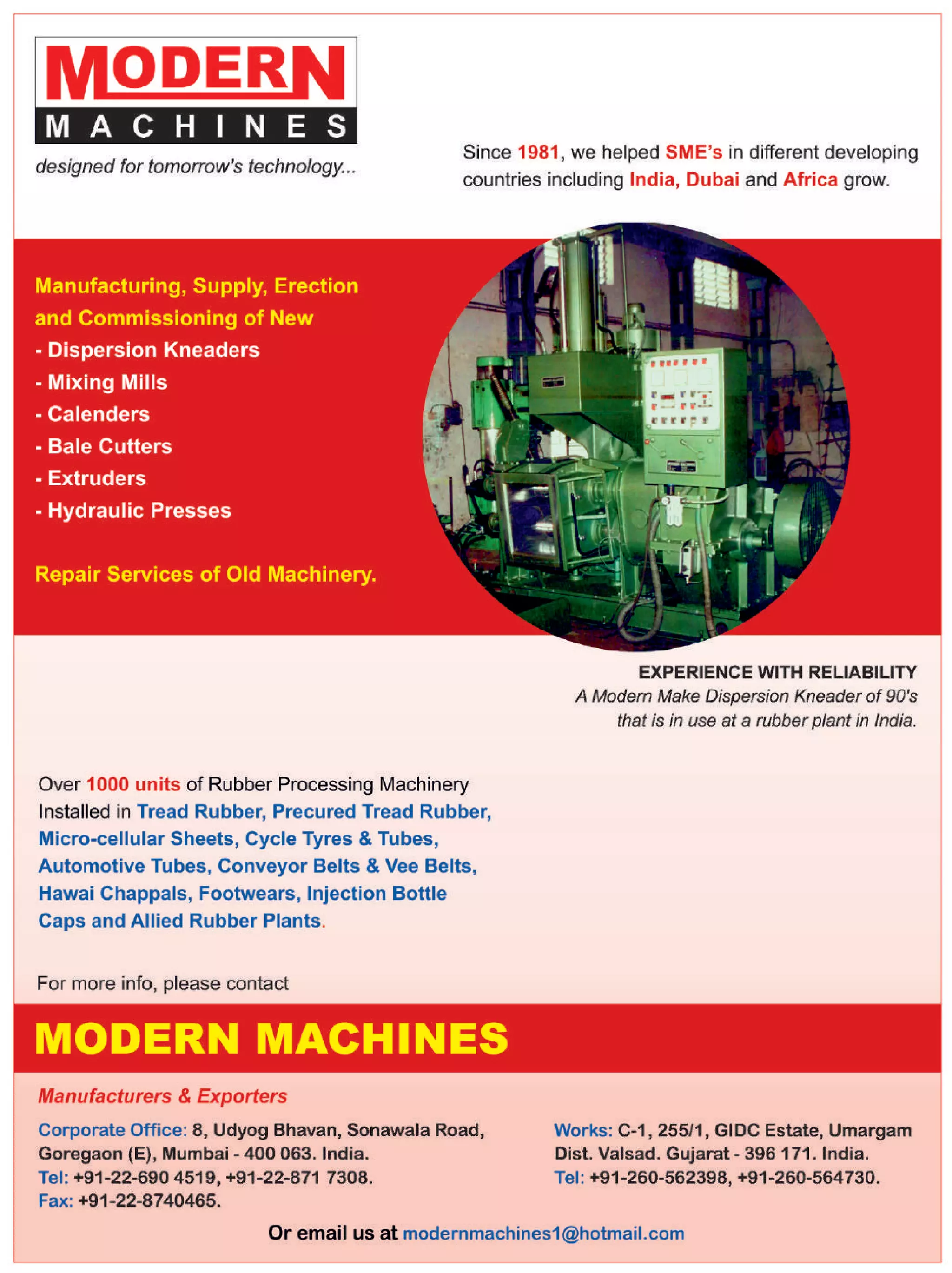 MODERN
MACHINES
designed for tomorrow's technology...

Since 1981, we helped SME's in different developing countries including India, Dubai and Africa grow.

Manufacturing, Supply, Erection and Commissioning of New
- Dispersion Kneaders
- Mixing Mills
- Calenders
- Bale Cutters
- Extruders
- Hydraulic Presses

Repair Services of Old Machinery.

EXPERIENCE WITH RELIABILITY
A Modern Make Dispersion Kneader of 90's that is in use at a rubber plant in India.

Over 1000 units of Rubber Processing Machinery Installed in Tread Rubber, Precured Tread Rubber, Micro-cellular Sheets, Cycle Tyres & Tubes, Automotive Tubes, Conveyor Belts & Vee Belts, Hawai Chappals, Footwears, Injection Bottle Caps and Allied Rubber Plants.

For more info, please contact

MODERN MACHINES

Manufacturers & Exporters

Corporate Office: 8, Udyog Bhavan, Sonawala Road,
Goregaon (E), Mumbai - 400 063. India.
Tel: +91-22-690 4519, +91-22-871 7308.
Fax: +91-22-8740465.

Works: C-1, 255/1, GIDC Estate, Umargam
Dist. Valsad. Gujarat - 396 171. India.
Tel: +91-260-562398, +91-260-564730.

Or email us at modernmachines1@hotmail.com